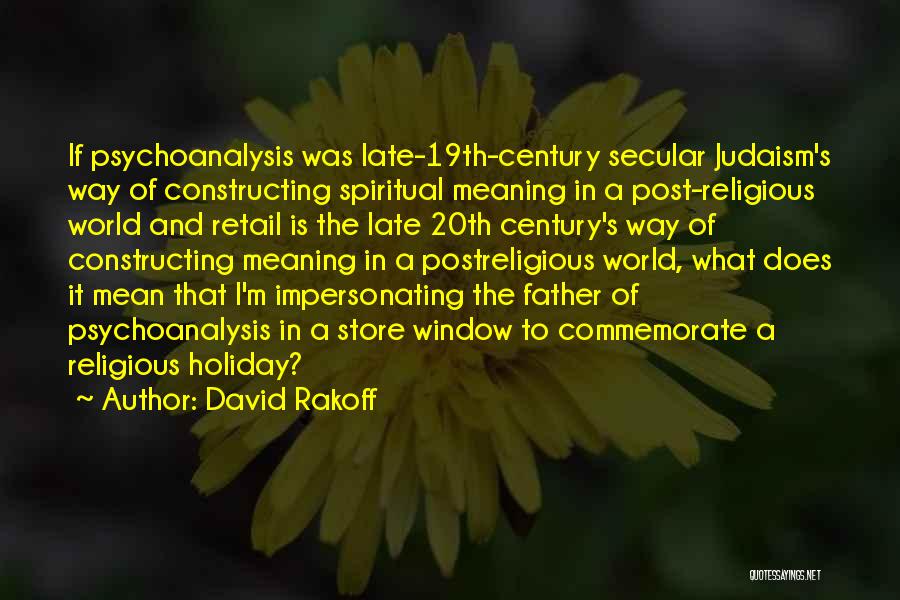 If psychoanalysis was late-19th-century secular Judaism's way of constructing spiritual meaning in a post-religious world and retail is the late 20th century's way of constructing meaning in a postreligious world, what does it mean that I'm impersonating the father of psychoanalysis in a store window to commemorate a religious holiday?

~ Author: David Rakoff

QUOTESSAYINGS.NET